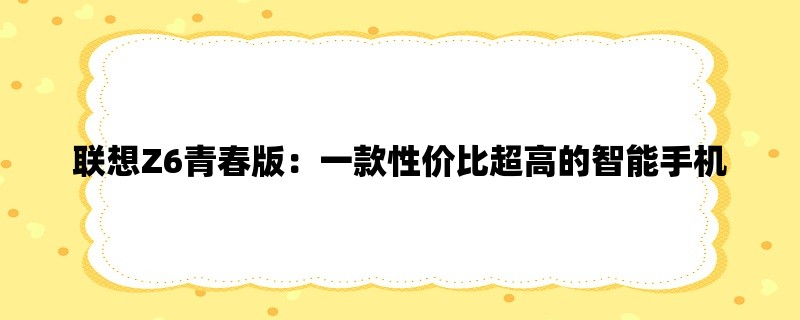 联想Z6青春版：一款性价比超高的智能手机